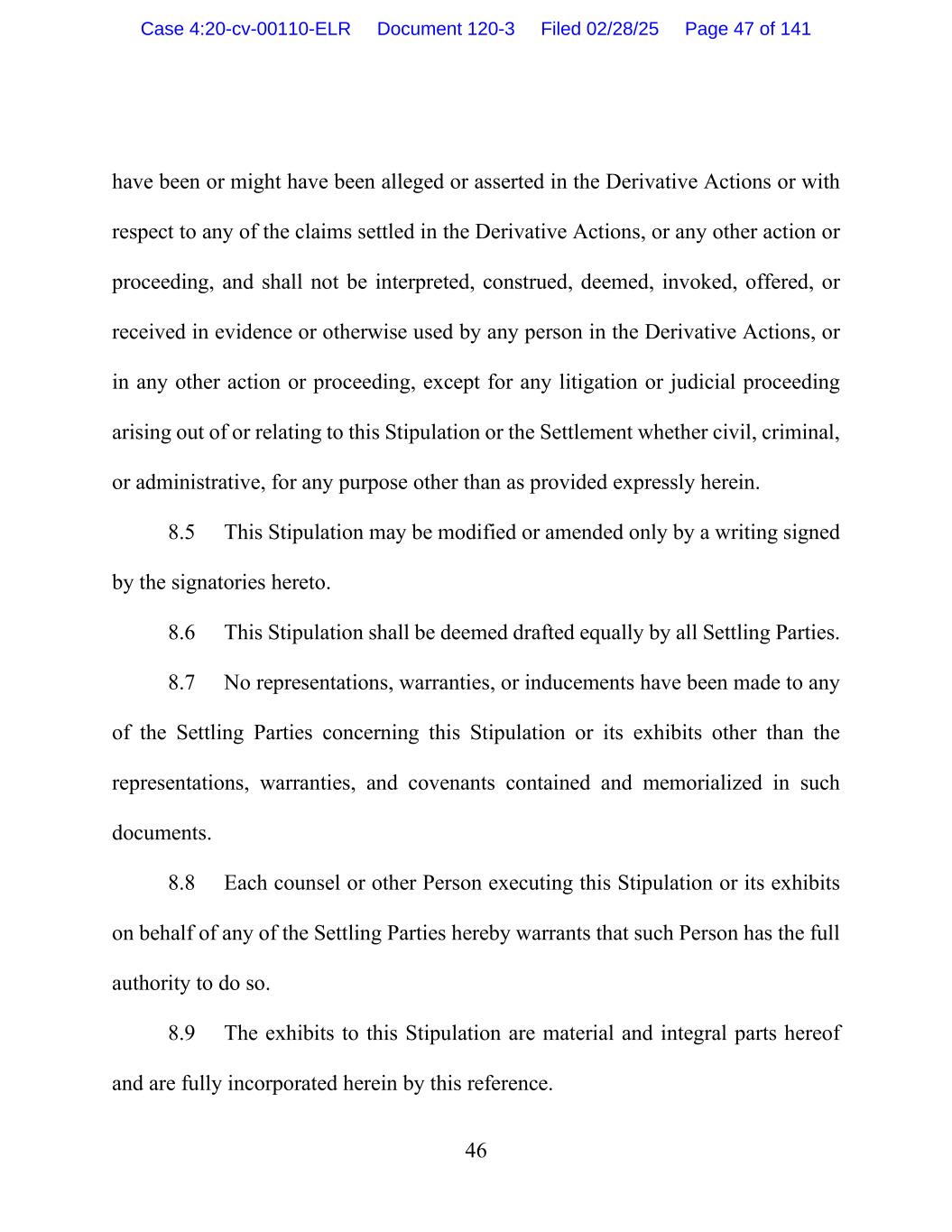 Case 4:20-cv-00110-ELR Document 120-3 Filed 02/28/25 Page 47 of 141

have been or might have been alleged or asserted in the Derivative Actions or with respect to any of the claims settled in the Derivative Actions, or any other action or proceeding, and shall not be interpreted, construed, deemed, invoked, offered, or received in evidence or otherwise used by any person in the Derivative Actions, or in any other action or proceeding, except for any litigation or judicial proceeding arising out of or relating to this Stipulation or the Settlement whether civil, criminal, or administrative, for any purpose other than as provided expressly herein.

8.5 This Stipulation may be modified or amended only by a writing signed by the signatories hereto.

8.6 This Stipulation shall be deemed drafted equally by all Settling Parties.

8.7 No representations, warranties, or inducements have been made to any of the Settling Parties concerning this Stipulation or its exhibits other than the representations, warranties, and covenants contained and memorialized in such documents.

8.8 Each counsel or other Person executing this Stipulation or its exhibits on behalf of any of the Settling Parties hereby warrants that such Person has the full authority to do so.

8.9 The exhibits to this Stipulation are material and integral parts hereof and are fully incorporated herein by this reference.

46